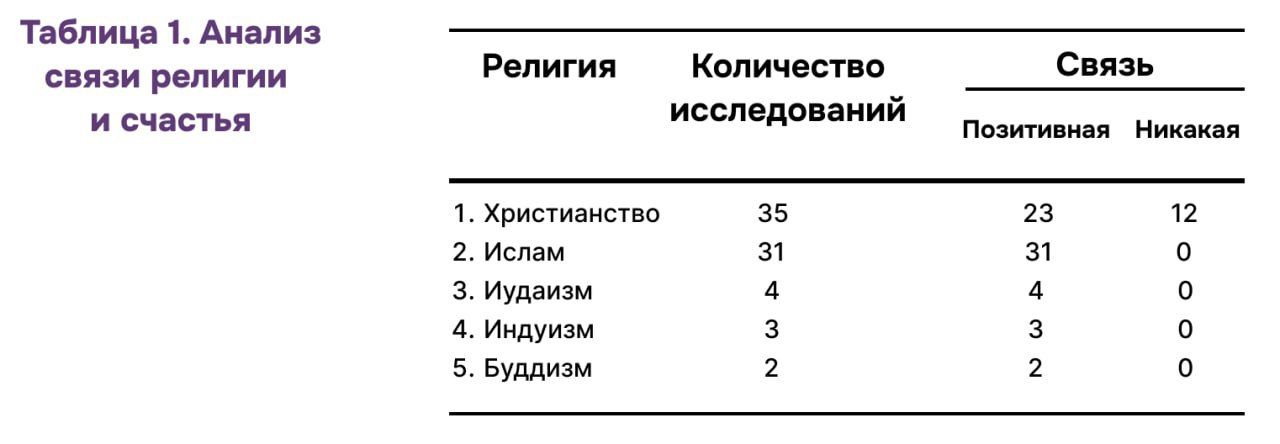 Таблица 1. Анализ связи религии и счастья

| Религия | Количество исследований | Связь: Позитивная | Связь: Никакая |
|---|---|---|---|
| 1. Христианство | 35 | 23 | 12 |
| 2. Ислам | 31 | 31 | 0 |
| 3. Иудаизм | 4 | 4 | 0 |
| 4. Индуизм | 3 | 3 | 0 |
| 5. Буддизм | 2 | 2 | 0 |